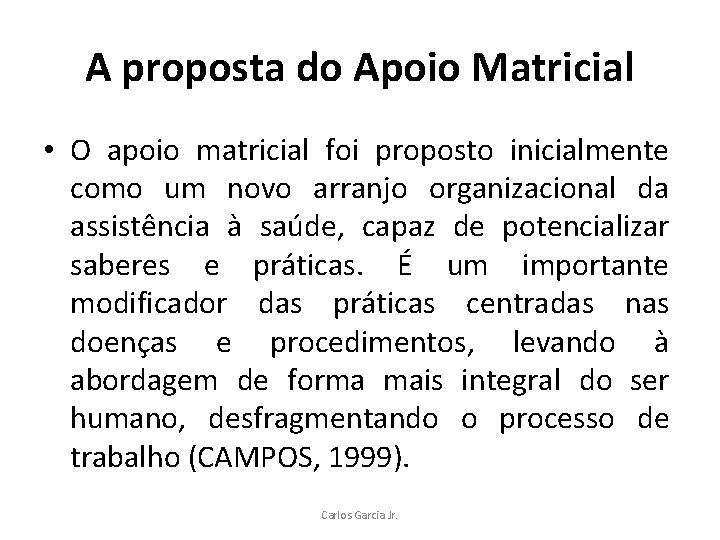 A proposta do Apoio Matricial

• O apoio matricial foi proposto inicialmente como um novo arranjo organizacional da assistência à saúde, capaz de potencializar saberes e práticas. É um importante modificador das práticas centradas nas doenças e procedimentos, levando à abordagem de forma mais integral do ser humano, desfragmentando o processo de trabalho (CAMPOS, 1999).

Carlos Garcia Jr.